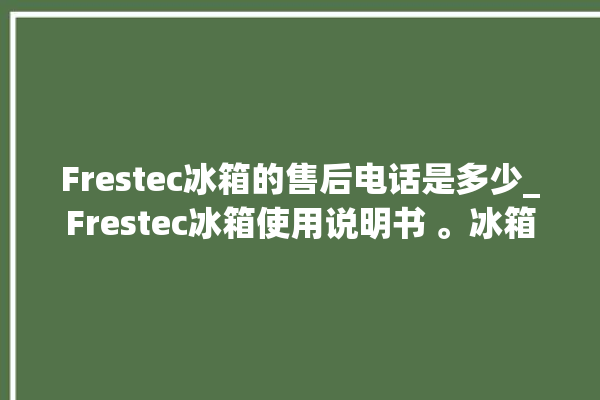 Frestec冰箱的售后电话是多少_Frestec冰箱使用说明书 。冰箱